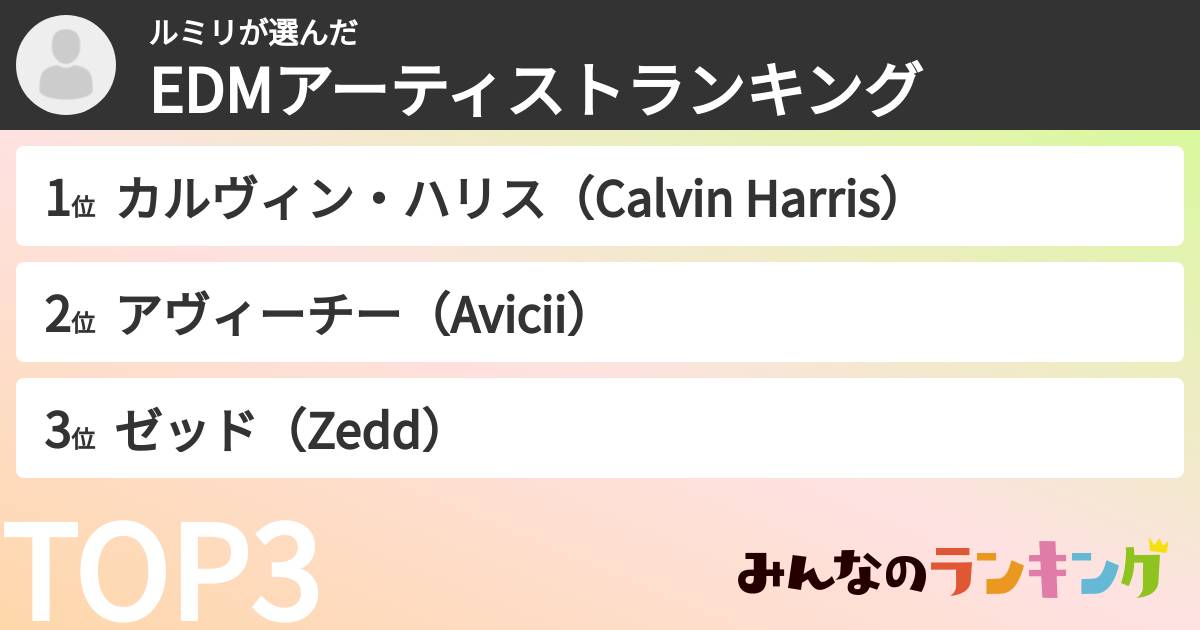 ルミリが選んだ
EDMアーティストランキング

1位 カルヴィン・ハリス（Calvin Harris）

2位 アヴィーチー（Avicii）

3位 ゼッド（Zedd）

TOP3

みんなのランキング